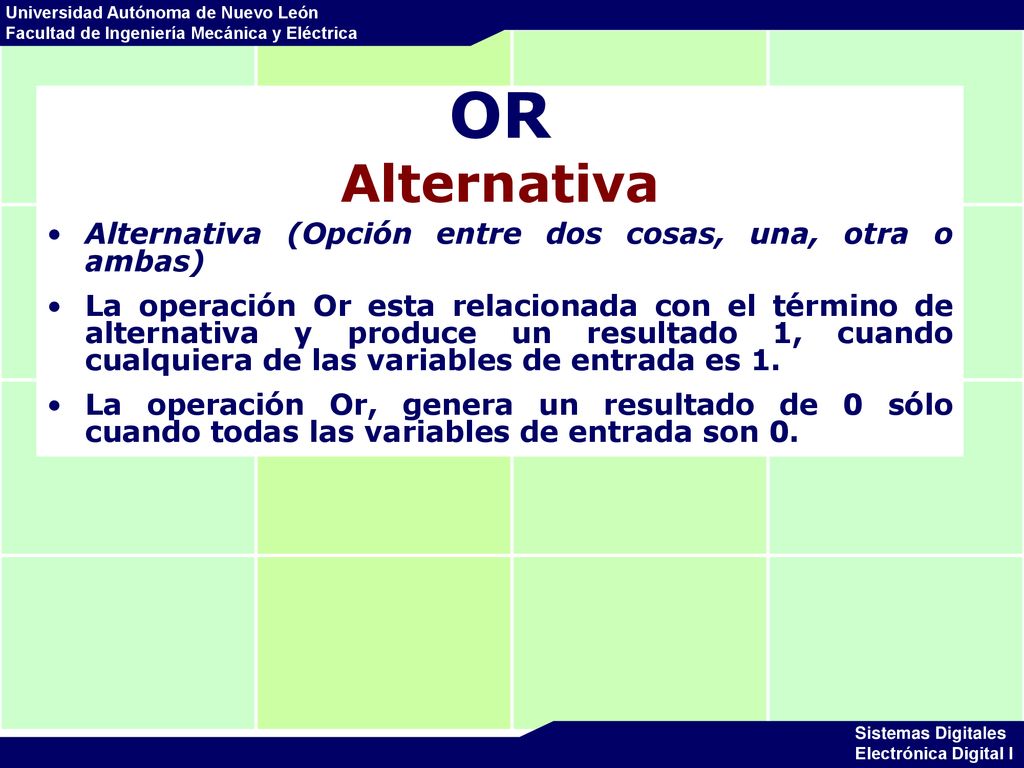 Universidad Autónoma de Nuevo León
Facultad de Ingeniería Mecánica y Eléctrica

OR
Alternativa

• Alternativa (Opción entre dos cosas, una, otra o ambas)

• La operación Or esta relacionada con el término de alternativa y produce un resultado 1, cuando cualquiera de las variables de entrada es 1.

• La operación Or, genera un resultado de 0 sólo cuando todas las variables de entrada son 0.

Sistemas Digitales
Electrónica Digital I